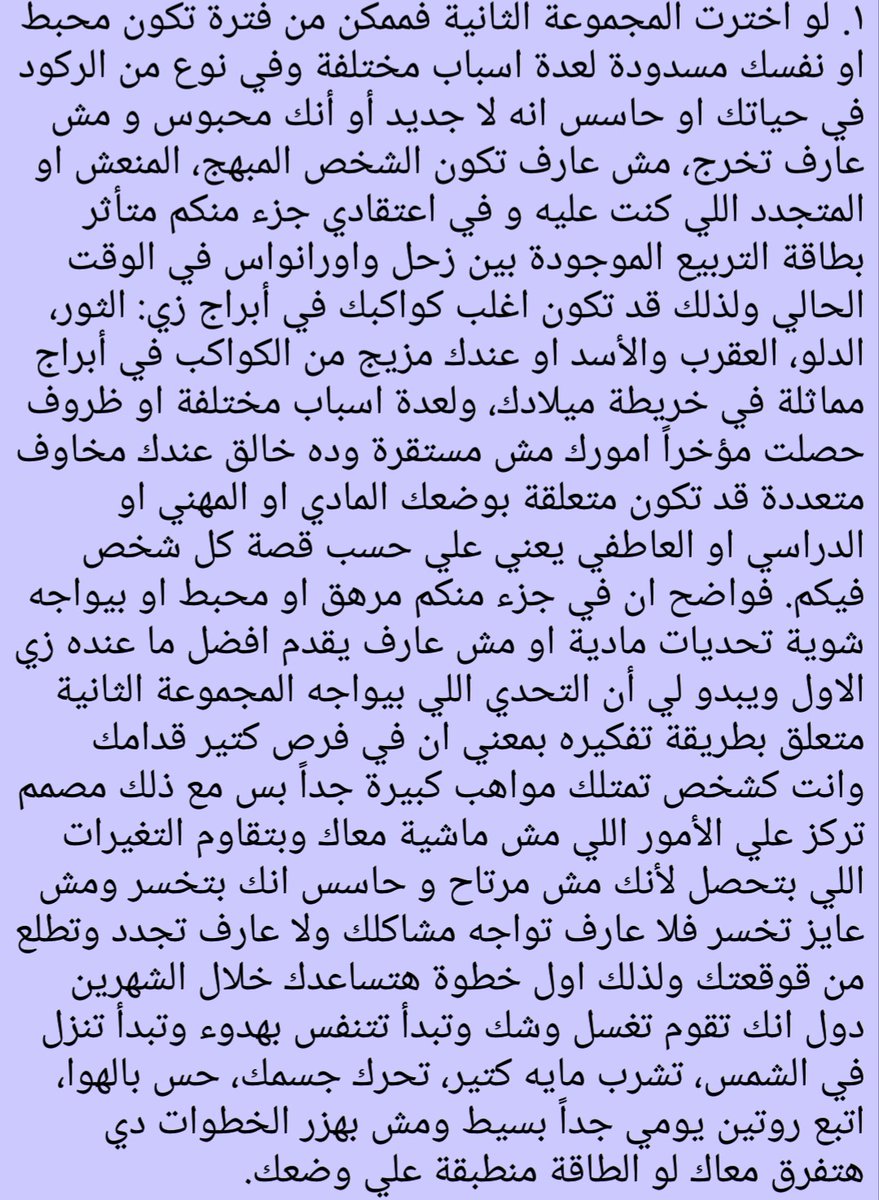 ١. لو اخترت المجموعة الثانية فممكن من فترة تكون محبط او نفسك مسدودة لعدة اسباب مختلفة وفي نوع من الركود في حياتك او حاسس انه لا جديد أو أنك محبوس و مش عارف تخرج، مش عارف تكون الشخص المبهج، المنعش او المتجدد اللي كنت عليه و في اعتقادي جزء منكم متأثر بطاقة التربيع الموجودة بين زحل واورانواس في الوقت الحالي ولذلك قد تكون اغلب كواكبك في أبراج زي: الثور، الدلو، العقرب والأسد او عندك مزيج من الكواكب في أبراج مماثلة في خريطة ميلادك، ولعدة اسباب مختلفة او ظروف حصلت مؤخراً امورك مش مستقرة وده خالق عندك مخاوف متعددة قد تكون متعلقة بوضعك المادي او المهني او الدراسي او العاطفي يعني علي حسب قصة كل شخص فيكم. فواضح ان في جزء منكم مرهق او محبط او بيواجه شوية تحديات مادية او مش عارف يقدم افضل ما عنده زي الاول ويبدو لي أن التحدي اللي بيواجه المجموعة الثانية متعلق بطريقة تفكيره بمعني ان في فرص كتير قدامك وانت كشخص تمتلك مواهب كبيرة جداً بس مع ذلك مصمم تركز علي الأمور اللي مش ماشية معاك وبتقاوم التغيرات اللي بتحصل لأنك مش مرتاح و حاسس انك بتخسر ومش عايز تخسر فلا عارف تواجه مشاكلك ولا عارف تجدد وتطلع من قوقعتك ولذلك اول خطوة هتساعدك خلال الشهرين دول انك تقوم تغسل وشك وتبدأ تتنفس بهدوء وتبدأ تنزل في الشمس، تشرب مايه كتير، تحرك جسمك، حس بالهوا، اتبع روتين يومي جداً بسيط ومش بهزر الخطوات دي هتفرق معاك لو الطاقة منطبقة علي وضعك.